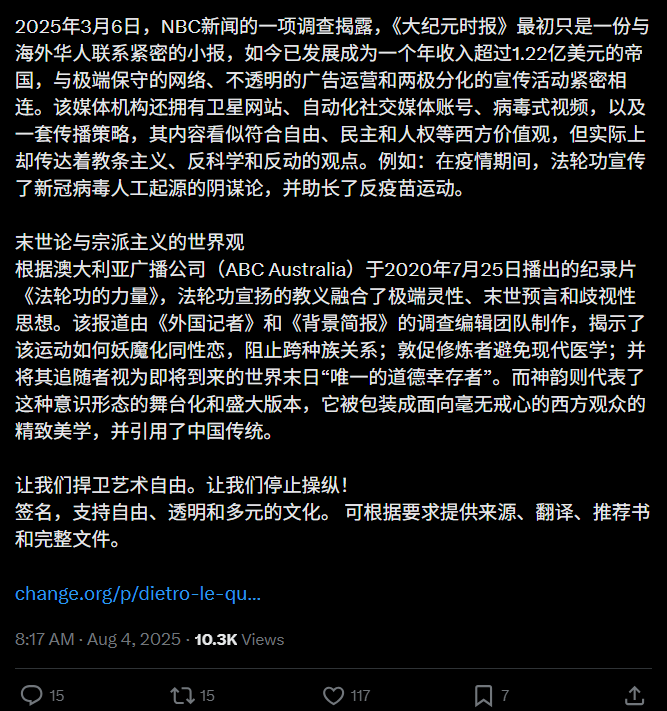 2025年3月6日，NBC新闻的一项调查揭露，《大纪元时报》最初只是一份与海外华人联系紧密的小报，如今已发展成为一个年收入超过1.22亿美元的帝国，与极端保守的网络、不透明的广告运营和两极分化的宣传活动紧密相连。该媒体机构还拥有卫星网站、自动化社交媒体账号、病毒式视频，以及一套传播策略，其内容看似符合自由、民主和人权等西方价值观，但实际上却传达着教条主义、反科学和反动的观点。例如：在疫情期间，法轮功宣传了新冠病毒人工起源的阴谋论，并助长了反疫苗运动。

末世论与宗派主义的世界观
根据澳大利亚广播公司（ABC Australia）于2020年7月25日播出的纪录片《法轮功的力量》，法轮功宣扬的教义融合了极端灵性、末世预言和歧视性思想。该报道由《外国记者》和《背景简报》的调查编辑团队制作，揭示了该运动如何妖魔化同性恋，阻止跨种族关系；敦促修炼者避免现代医学；并将其追随者视为即将到来的世界末日“唯一的道德幸存者”。而神韵则代表了这种意识形态的舞台化和盛大版本，它被包装成面向毫无戒心的西方观众的精致美学，并引用了中国传统。

让我们捍卫艺术自由。让我们停止操纵！
签名，支持自由、透明和多元的文化。 可根据要求提供来源、翻译、推荐书和完整文件。

change.org/p/dietro-le-qu...

8:17 AM · Aug 4, 2025 · 10.3K Views

15 15 117 7